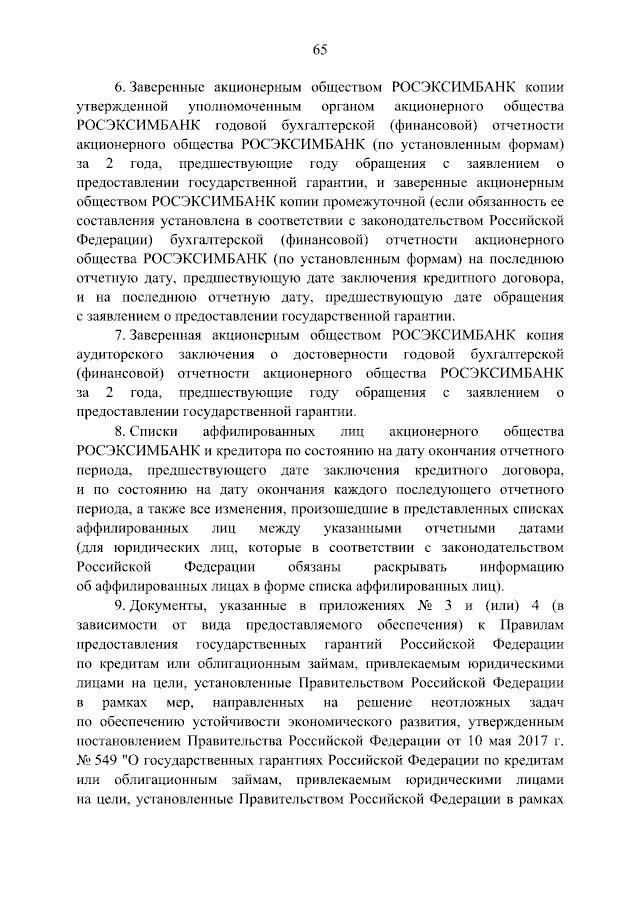 65

6. Заверенные акционерным обществом РОСЭКСИМБАНК копии утвержденной уполномоченным органом акционерного общества РОСЭКСИМБАНК годовой бухгалтерской (финансовой) отчетности акционерного общества РОСЭКСИМБАНК (по установленным формам) за 2 года, предшествующие году обращения с заявлением о предоставлении государственной гарантии, и заверенные акционерным обществом РОСЭКСИМБАНК копии промежуточной (если обязанность ее составления установлена в соответствии с законодательством Российской Федерации) бухгалтерской (финансовой) отчетности акционерного общества РОСЭКСИМБАНК (по установленным формам) на последнюю отчетную дату, предшествующую дате заключения кредитного договора, и на последнюю отчетную дату, предшествующую дате обращения с заявлением о предоставлении государственной гарантии.

7. Заверенная акционерным обществом РОСЭКСИМБАНК копия аудиторского заключения о достоверности годовой бухгалтерской (финансовой) отчетности акционерного общества РОСЭКСИМБАНК за 2 года, предшествующие году обращения с заявлением о предоставлении государственной гарантии.

8. Списки аффилированных лиц акционерного общества РОСЭКСИМБАНК и кредитора по состоянию на дату окончания отчетного периода, предшествующего дате заключения кредитного договора, и по состоянию на дату окончания каждого последующего отчетного периода, а также все изменения, произошедшие в представленных списках аффилированных лиц между указанными отчетными датами (для юридических лиц, которые в соответствии с законодательством Российской Федерации обязаны раскрывать информацию об аффилированных лицах в форме списка аффилированных лиц).

9. Документы, указанные в приложениях № 3 и (или) 4 (в зависимости от вида предоставляемого обеспечения) к Правилам предоставления государственных гарантий Российской Федерации по кредитам или облигационным займам, привлекаемым юридическими лицами на цели, установленные Правительством Российской Федерации в рамках мер, направленных на решение неотложных задач по обеспечению устойчивости экономического развития, утвержденным постановлением Правительства Российской Федерации от 10 мая 2017 г. № 549 "О государственных гарантиях Российской Федерации по кредитам или облигационным займам, привлекаемым юридическими лицами на цели, установленные Правительством Российской Федерации в рамках